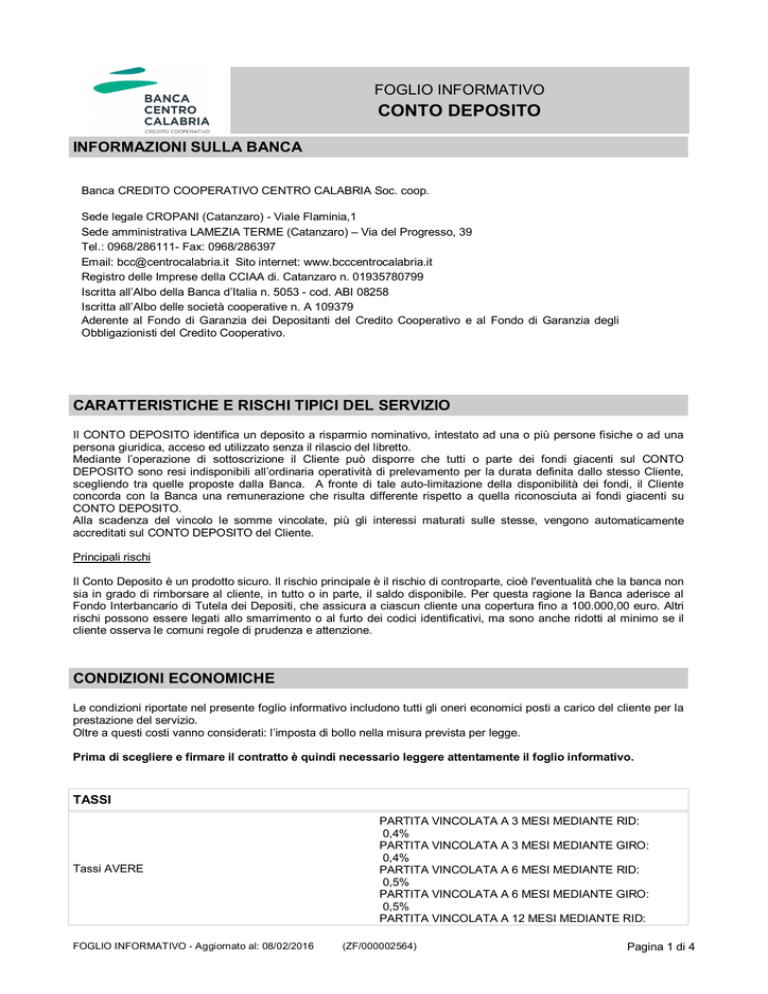 BANCA
CENTRO
CALABRIA
CREDITO COOPERATIVO

FOGLIO INFORMATIVO
CONTO DEPOSITO

INFORMAZIONI SULLA BANCA

Banca CREDITO COOPERATIVO CENTRO CALABRIA Soc. coop.

Sede legale CROPANI (Catanzaro) - Viale Flaminia,1
Sede amministrativa LAMEZIA TERME (Catanzaro) – Via del Progresso, 39
Tel.: 0968/286111- Fax: 0968/286397
Email: bcc@centrocalabria.it Sito internet: www.bcccentrocalabria.it
Registro delle Imprese della CCIAA di. Catanzaro n. 01935780799
Iscritta all'Albo della Banca d'Italia n. 5053 - cod. ABI 08258
Iscritta all'Albo delle società cooperative n. A 109379
Aderente al Fondo di Garanzia dei Depositanti del Credito Cooperativo e al Fondo di Garanzia degli Obbligazionisti del Credito Cooperativo.

CARATTERISTICHE E RISCHI TIPICI DEL SERVIZIO

Il CONTO DEPOSITO identifica un deposito a risparmio nominativo, intestato ad una o più persone fisiche o ad una persona giuridica, acceso ed utilizzato senza il rilascio del libretto.
Mediante l'operazione di sottoscrizione il Cliente può disporre che tutti o parte dei fondi giacenti sul CONTO DEPOSITO sono resi indisponibili all'ordinaria operatività di prelevamento per la durata definita dallo stesso Cliente, scegliendo tra quelle proposte dalla Banca. A fronte di tale auto-limitazione della disponibilità dei fondi, il Cliente concorda con la Banca una remunerazione che risulta differente rispetto a quella riconosciuta ai fondi giacenti su CONTO DEPOSITO.
Alla scadenza del vincolo le somme vincolate, più gli interessi maturati sulle stesse, vengono automaticamente accreditati sul CONTO DEPOSITO del Cliente.

Principali rischi

Il Conto Deposito è un prodotto sicuro. Il rischio principale è il rischio di controparte, cioè l'eventualità che la banca non sia in grado di rimborsare al cliente, in tutto o in parte, il saldo disponibile. Per questa ragione la Banca aderisce al Fondo Interbancario di Tutela dei Depositi, che assicura a ciascun cliente una copertura fino a 100.000,00 euro. Altri rischi possono essere legati allo smarrimento o al furto dei codici identificativi, ma sono anche ridotti al minimo se il cliente osserva le comuni regole di prudenza e attenzione.

CONDIZIONI ECONOMICHE

Le condizioni riportate nel presente foglio informativo includono tutti gli oneri economici posti a carico del cliente per la prestazione del servizio.
Oltre a questi costi vanno considerati: l'imposta di bollo nella misura prevista per legge.

Prima di scegliere e firmare il contratto è quindi necessario leggere attentamente il foglio informativo.

| TASSI | |
|---|---|
| Tassi AVERE | PARTITA VINCOLATA A 3 MESI MEDIANTE RID: 0,4% PARTITA VINCOLATA A 3 MESI MEDIANTE GIRO: 0,4% PARTITA VINCOLATA A 6 MESI MEDIANTE RID: 0,5% PARTITA VINCOLATA A 6 MESI MEDIANTE GIRO: 0,5% PARTITA VINCOLATA A 12 MESI MEDIANTE RID: |

FOGLIO INFORMATIVO - Aggiornato al: 08/02/2016 (ZF/000002564) Pagina 1 di 4